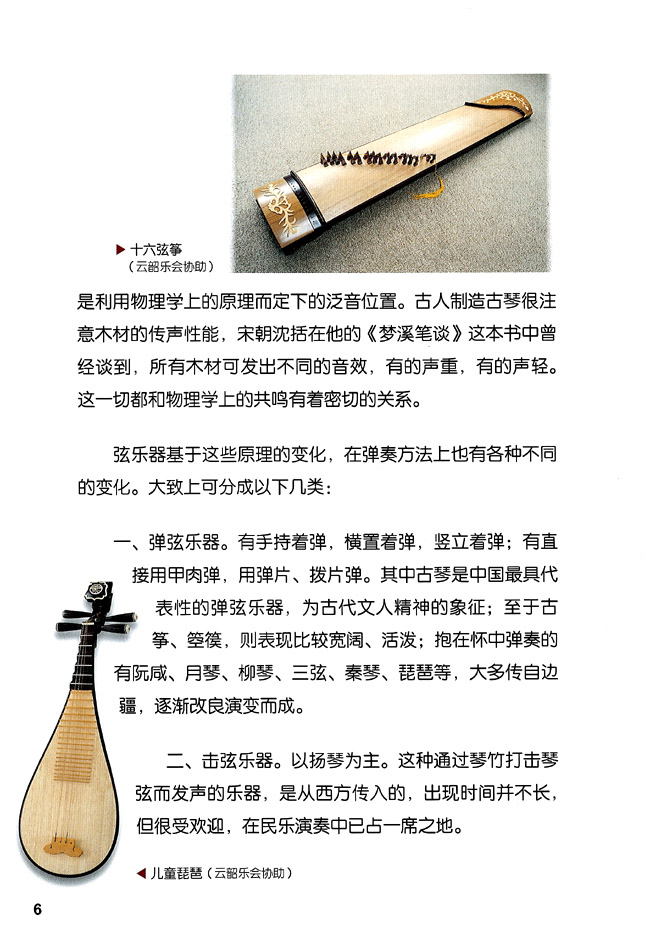 ▶ 十六弦筝
（云韶乐会协助）

是利用物理学上的原理而定下的泛音位置。古人制造古琴很注意木材的传声性能，宋朝沈括在他的《梦溪笔谈》这本书中曾经谈到，所有木材可发出不同的音效，有的声重，有的声轻。这一切都和物理学上的共鸣有着密切的关系。

弦乐器基于这些原理的变化，在弹奏方法上也有各种不同的变化。大致上可分成以下几类：

一、弹弦乐器。有手持着弹，横置着弹，竖立着弹；有直接用甲肉弹，用弹片、拨片弹。其中古琴是中国最具代表性的弹弦乐器，为古代文人精神的象征；至于古筝、箜篌，则表现比较宽阔、活泼；抱在怀中弹奏的有阮咸、月琴、柳琴、三弦、秦琴、琵琶等，大多传自边疆，逐渐改良演变而成。

二、击弦乐器。以扬琴为主。这种通过琴竹打击琴弦而发声的乐器，是从西方传入的，出现时间并不长，但很受欢迎，在民乐演奏中已占一席之地。

◀ 儿童琵琶（云韶乐会协助）

6